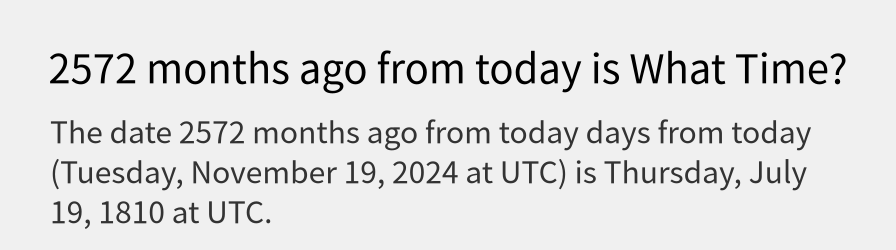 2572 months ago from today is What Time?

The date 2572 months ago from today days from today (Tuesday, November 19, 2024 at UTC) is Thursday, July 19, 1810 at UTC.